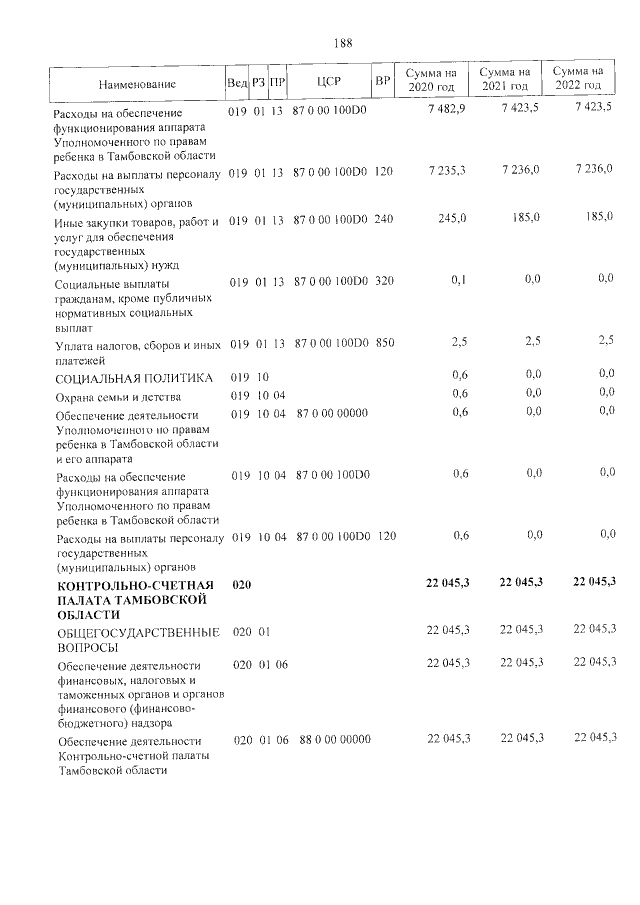 188

| Наименование | Вед | РЗ | ПР | ЦСР | ВР | Сумма на 2020 год | Сумма на 2021 год | Сумма на 2022 год |
|---|---|---|---|---|---|---|---|---|
| Расходы на обеспечение функционирования аппарата Уполномоченного по правам ребенка в Тамбовской области | 019 | 01 | 13 | 87 0 00 100D0 | | 7 482,9 | 7 423,5 | 7 423,5 |
| Расходы на выплаты персоналу государственных (муниципальных) органов | 019 | 01 | 13 | 87 0 00 100D0 | 120 | 7 235,3 | 7 236,0 | 7 236,0 |
| Иные закупки товаров, работ и услуг для обеспечения государственных (муниципальных) нужд | 019 | 01 | 13 | 87 0 00 100D0 | 240 | 245,0 | 185,0 | 185,0 |
| Социальные выплаты гражданам, кроме публичных нормативных социальных выплат | 019 | 01 | 13 | 87 0 00 100D0 | 320 | 0,1 | 0,0 | 0,0 |
| Уплата налогов, сборов и иных платежей | 019 | 01 | 13 | 87 0 00 100D0 | 850 | 2,5 | 2,5 | 2,5 |
| СОЦИАЛЬНАЯ ПОЛИТИКА | 019 | 10 | | | | 0,6 | 0,0 | 0,0 |
| Охрана семьи и детства | 019 | 10 | 04 | | | 0,6 | 0,0 | 0,0 |
| Обеспечение деятельности Уполномоченного по правам ребенка в Тамбовской области и его аппарата | 019 | 10 | 04 | 87 0 00 00000 | | 0,6 | 0,0 | 0,0 |
| Расходы на обеспечение функционирования аппарата Уполномоченного по правам ребенка в Тамбовской области | 019 | 10 | 04 | 87 0 00 100D0 | | 0,6 | 0,0 | 0,0 |
| Расходы на выплаты персоналу государственных (муниципальных) органов | 019 | 10 | 04 | 87 0 00 100D0 | 120 | 0,6 | 0,0 | 0,0 |
| КОНТРОЛЬНО-СЧЕТНАЯ ПАЛАТА ТАМБОВСКОЙ ОБЛАСТИ | 020 | | | | | 22 045,3 | 22 045,3 | 22 045,3 |
| ОБЩЕГОСУДАРСТВЕННЫЕ ВОПРОСЫ | 020 | 01 | | | | 22 045,3 | 22 045,3 | 22 045,3 |
| Обеспечение деятельности финансовых, налоговых и таможенных органов и органов финансового (финансово-бюджетного) надзора | 020 | 01 | 06 | | | 22 045,3 | 22 045,3 | 22 045,3 |
| Обеспечение деятельности Контрольно-счетной палаты Тамбовской области | 020 | 01 | 06 | 88 0 00 00000 | | 22 045,3 | 22 045,3 | 22 045,3 |